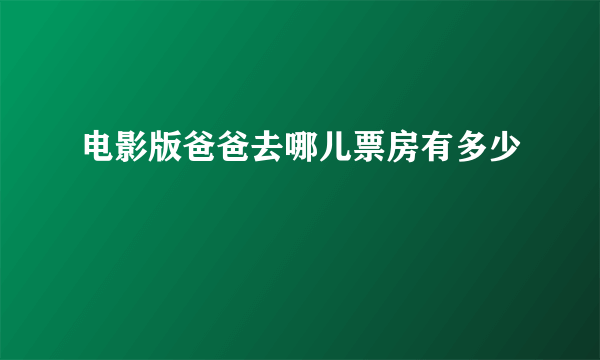 电影版爸爸去哪儿票房有多少